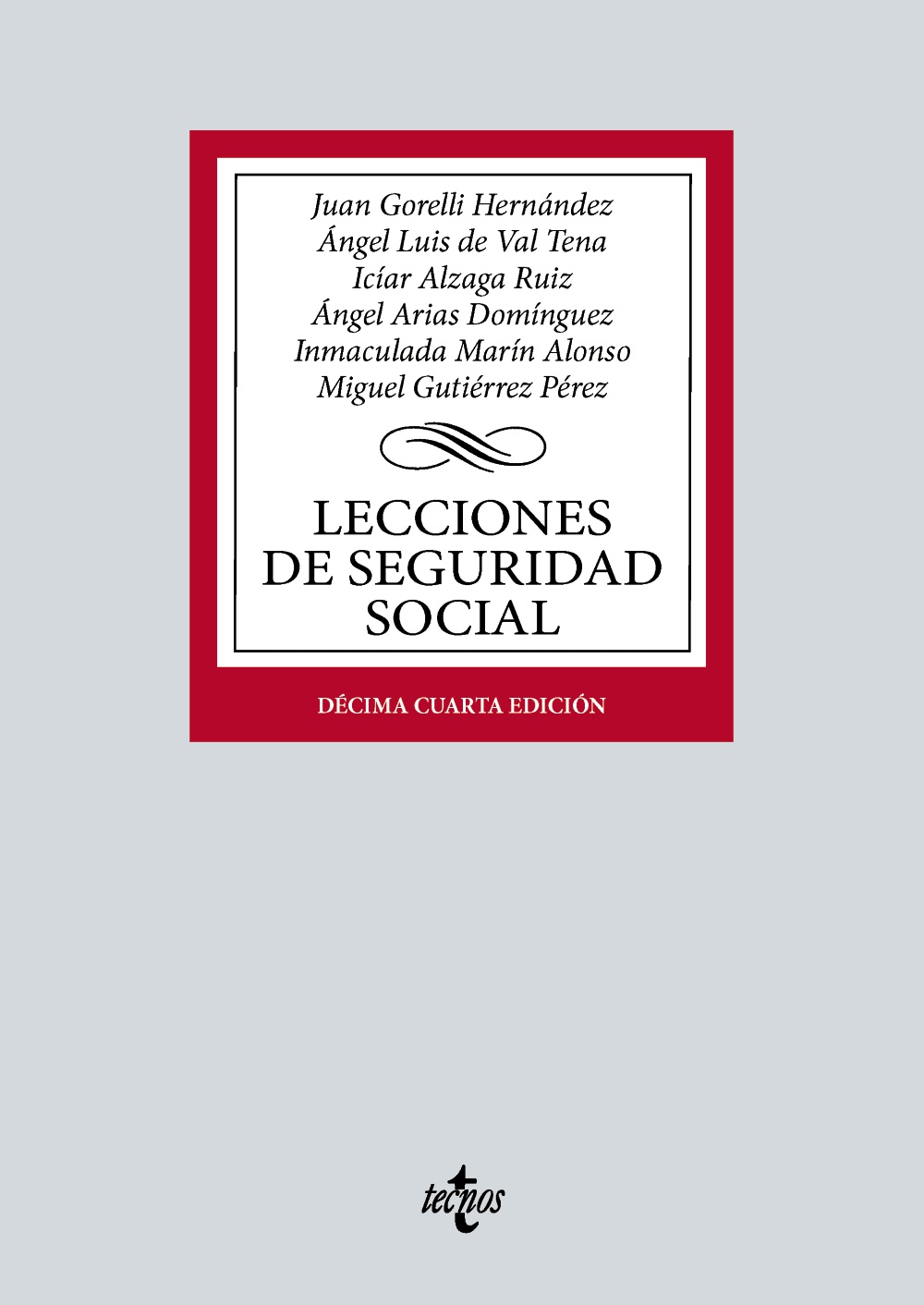 Juan Gorelli Hernández
Ángel Luis de Val Tena
Icíar Alzaga Ruiz
Ángel Arias Domínguez
Inmaculada Marín Alonso
Miguel Gutiérrez Pérez

LECCIONES DE SEGURIDAD SOCIAL

DÉCIMA CUARTA EDICIÓN

tecnos